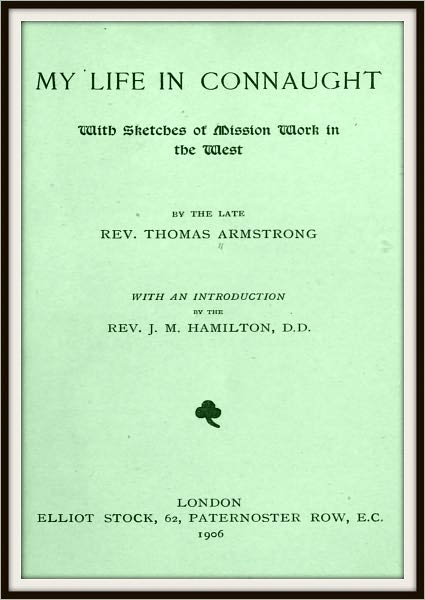 MY LIFE IN CONNAUGHT

With Sketches of Mission Work in the West

BY THE LATE
REV. THOMAS ARMSTRONG

WITH AN INTRODUCTION
BY THE
REV. J. M. HAMILTON, D.D.

LONDON
ELLIOT STOCK, 62, PATERNOSTER ROW, E.C.
1906